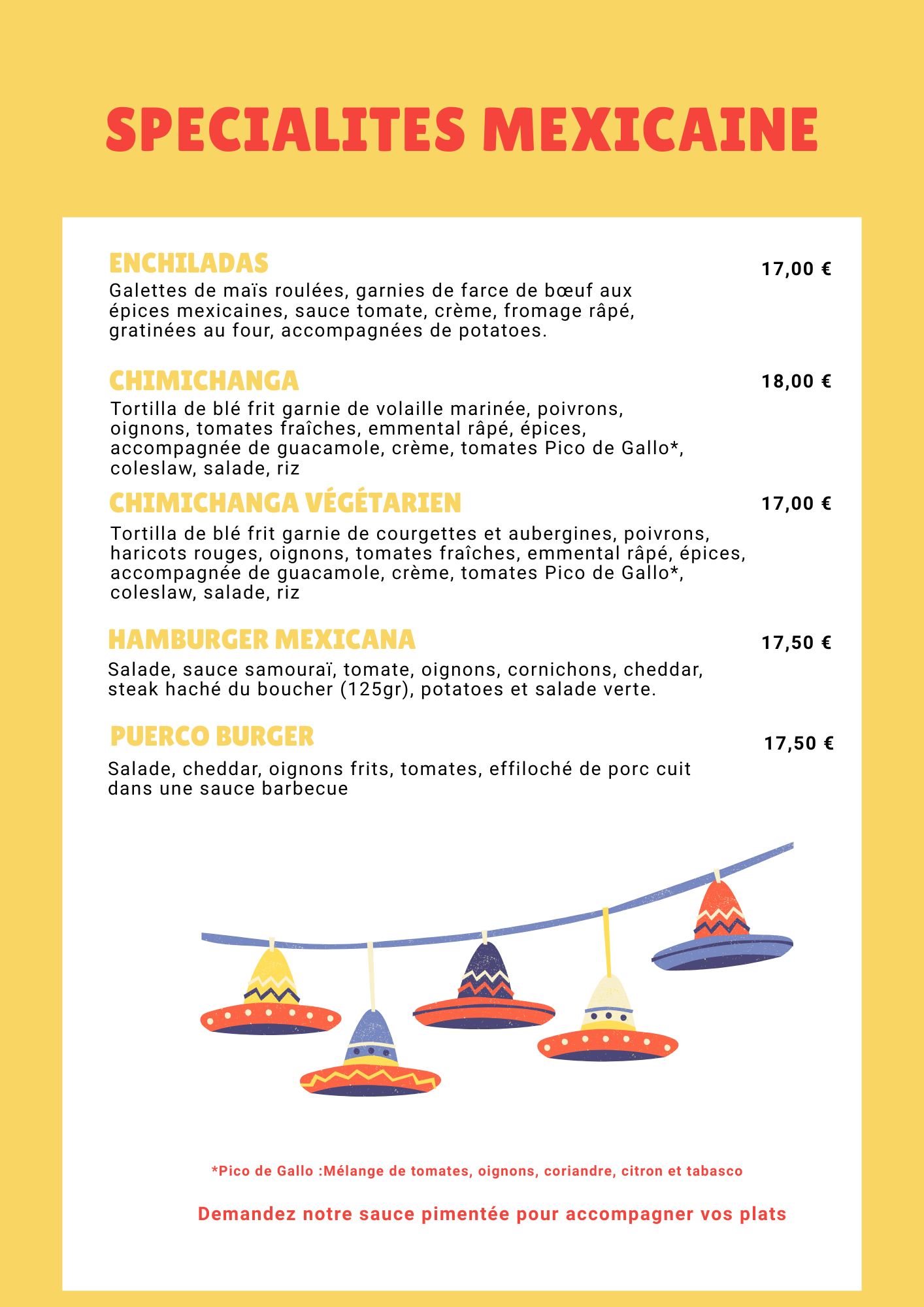 SPECIALITES MEXICAINE

ENCHILADAS

17,00 €

Galettes de maïs roulées, garnies de farce de bœuf aux épices mexicaines, sauce tomate, crème, fromage râpé, gratinées au four, accompagnées de potatoes.

CHIMICHANGA

18,00 €

Tortilla de blé frit garnie de volaille marinée, poivrons, oignons, tomates fraîches, emmental râpé, épices, accompagnée de guacamole, crème, tomates Pico de Gallo*, coleslaw, salade, riz

CHIMICHANGA VÉGÉTARIEN

17,00 €

Tortilla de blé frit garnie de courgettes et aubergines, poivrons, haricots rouges, oignons, tomates fraîches, emmental râpé, épices, accompagnée de guacamole, crème, tomates Pico de Gallo*, coleslaw, salade, riz

HAMBURGER MEXICANA

17,50 €

Salade, sauce samouraï, tomate, oignons, cornichons, cheddar, steak haché du boucher (125gr), potatoes et salade verte.

PUERCO BURGER

17,50 €

Salade, cheddar, oignons frits, tomates, effiloché de porc cuit dans une sauce barbecue

*Pico de Gallo :Mélange de tomates, oignons, coriandre, citron et tabasco

Demandez notre sauce pimentée pour accompagner vos plats